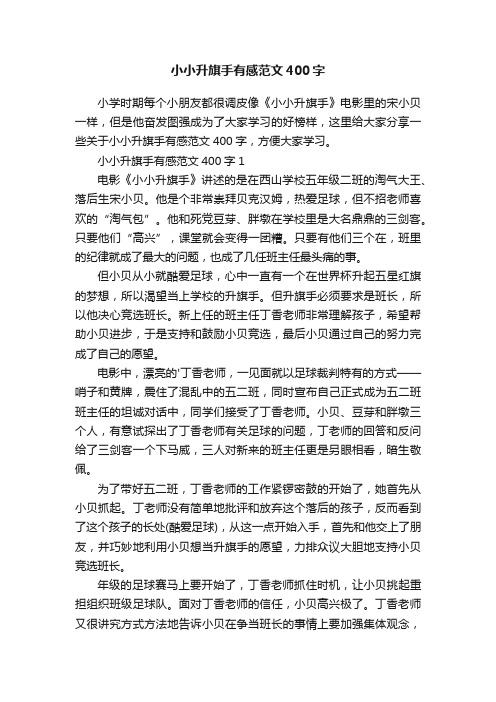 小小升旗手有感范文400字

小学时期每个小朋友都很调皮像《小小升旗手》电影里的宋小贝一样，但是他奋发图强成为了大家学习的好榜样，这里给大家分享一些关于小小升旗手有感范文400字，方便大家学习。

小小升旗手有感范文400字1

电影《小小升旗手》讲述的是在西山学校五年级二班的淘气大王、落后生宋小贝。他是个非常崇拜贝克汉姆，热爱足球，但不招老师喜欢的“淘气包”。他和死党豆芽、胖墩在学校里是大名鼎鼎的三剑客。只要他们“高兴”，课堂就会变得一团糟。只要有他们三个在，班里的纪律就成了最大的问题，也成了几任班主任最头痛的事。

但小贝从小就酷爱足球，心中一直有一个在世界杯升起五星红旗的梦想，所以渴望当上学校的升旗手。但升旗手必须要求是班长，所以他决心竞选班长。新上任的班主任丁香老师非常理解孩子，希望帮助小贝进步，于是支持和鼓励小贝竞选，最后小贝通过自己的努力完成了自己的愿望。

电影中，漂亮的'丁香老师，一见面就以足球裁判特有的方式——哨子和黄牌，震住了混乱中的五二班，同时宣布自己正式成为五二班班主任的坦诚对话中，同学们接受了丁香老师。小贝、豆芽和胖墩三个人，有意试探出了丁香老师有关足球的问题，丁老师的回答和反问给了三剑客一个下马威，三人对新来的班主任更是另眼相看，暗生敬佩。

为了带好五二班，丁香老师的工作紧锣密鼓的开始了，她首先从小贝抓起。丁老师没有简单地批评和放弃这个落后的孩子，反而看到了这个孩子的长处(酷爱足球)，从这一点开始入手，首先和他交上了朋友，并巧妙地利用小贝想当升旗手的愿望，力排众议大胆地支持小贝竞选班长。

年级的足球赛马上要开始了，丁香老师抓住时机，让小贝挑起重担组织班级足球队。面对丁香老师的信任，小贝高兴极了。丁香老师又很讲究方式方法地告诉小贝在争当班长的事情上要加强集体观念，